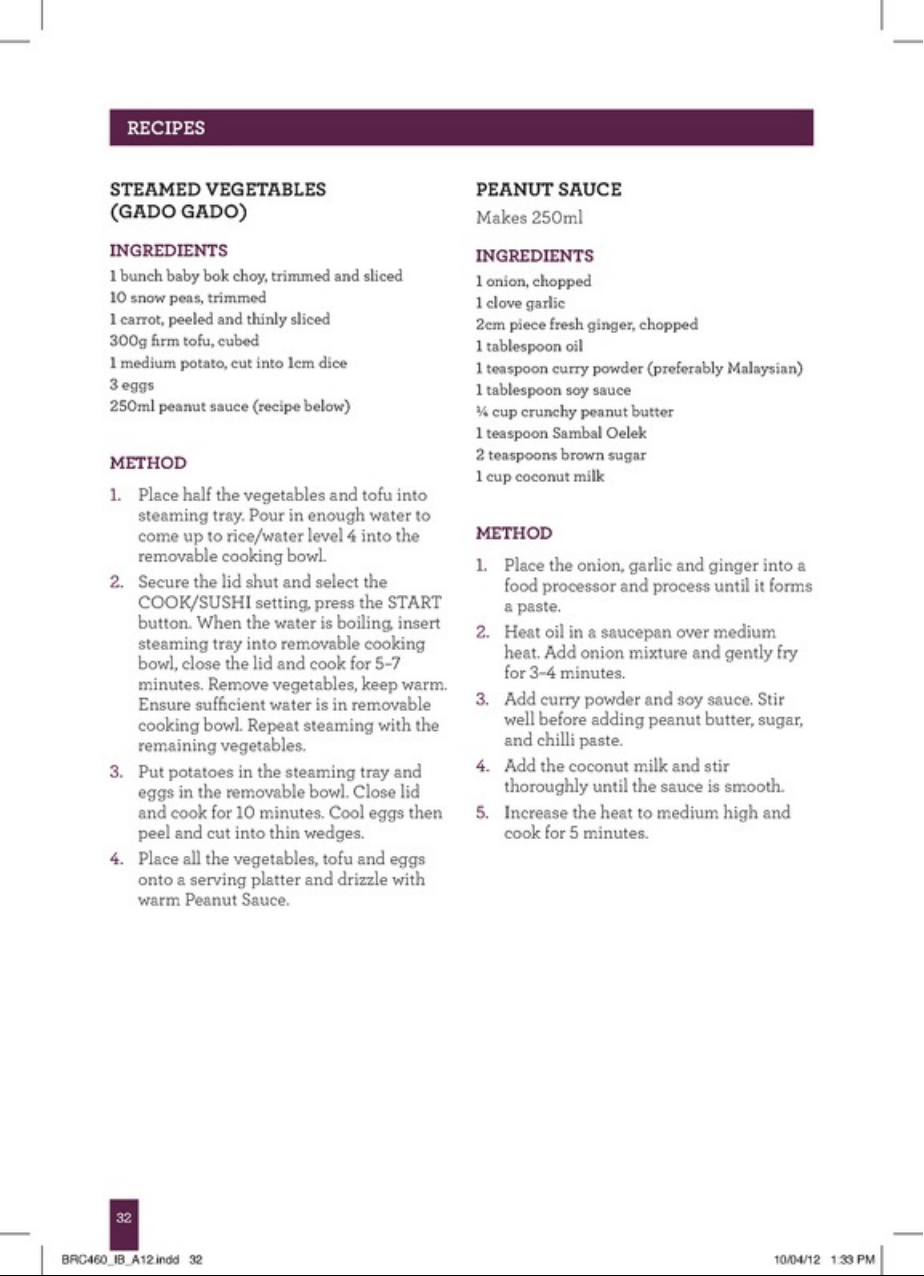 RECIPES

STEAMED VEGETABLES
(GADO GADO)

INGREDIENTS
1 bunch baby bok choy, trimmed and sliced
10 snow peas, trimmed
1 carrot, peeled and thinly sliced
300g firm tofu, cubed
1 medium potato, cut into 1cm dice
3 eggs
250ml peanut sauce (recipe below)

METHOD
1. Place half the vegetables and tofu into steaming tray. Pour in enough water to come up to rice/water level 4 into the removable cooking bowl.
2. Secure the lid shut and select the COOK/SUSHI setting, press the START button. When the water is boiling, insert steaming tray into removable cooking bowl, close the lid and cook for 5-7 minutes. Remove vegetables, keep warm. Ensure sufficient water is in removable cooking bowl. Repeat steaming with the remaining vegetables.
3. Put potatoes in the steaming tray and eggs in the removable bowl. Close lid and cook for 10 minutes. Cool eggs then peel and cut into thin wedges.
4. Place all the vegetables, tofu and eggs onto a serving platter and drizzle with warm Peanut Sauce.

PEANUT SAUCE
Makes 250ml

INGREDIENTS
1 onion, chopped
1 clove garlic
2cm piece fresh ginger, chopped
1 tablespoon oil
1 teaspoon curry powder (preferably Malaysian)
1 tablespoon soy sauce
¼ cup crunchy peanut butter
1 teaspoon Sambal Oelek
2 teaspoons brown sugar
1 cup coconut milk

METHOD
1. Place the onion, garlic and ginger into a food processor and process until it forms a paste.
2. Heat oil in a saucepan over medium heat. Add onion mixture and gently fry for 3-4 minutes.
3. Add curry powder and soy sauce. Stir well before adding peanut butter, sugar, and chilli paste.
4. Add the coconut milk and stir thoroughly until the sauce is smooth.
5. Increase the heat to medium high and cook for 5 minutes.

32

BRC460_IB_A12.indd 32

10/04/12 1:33 PM